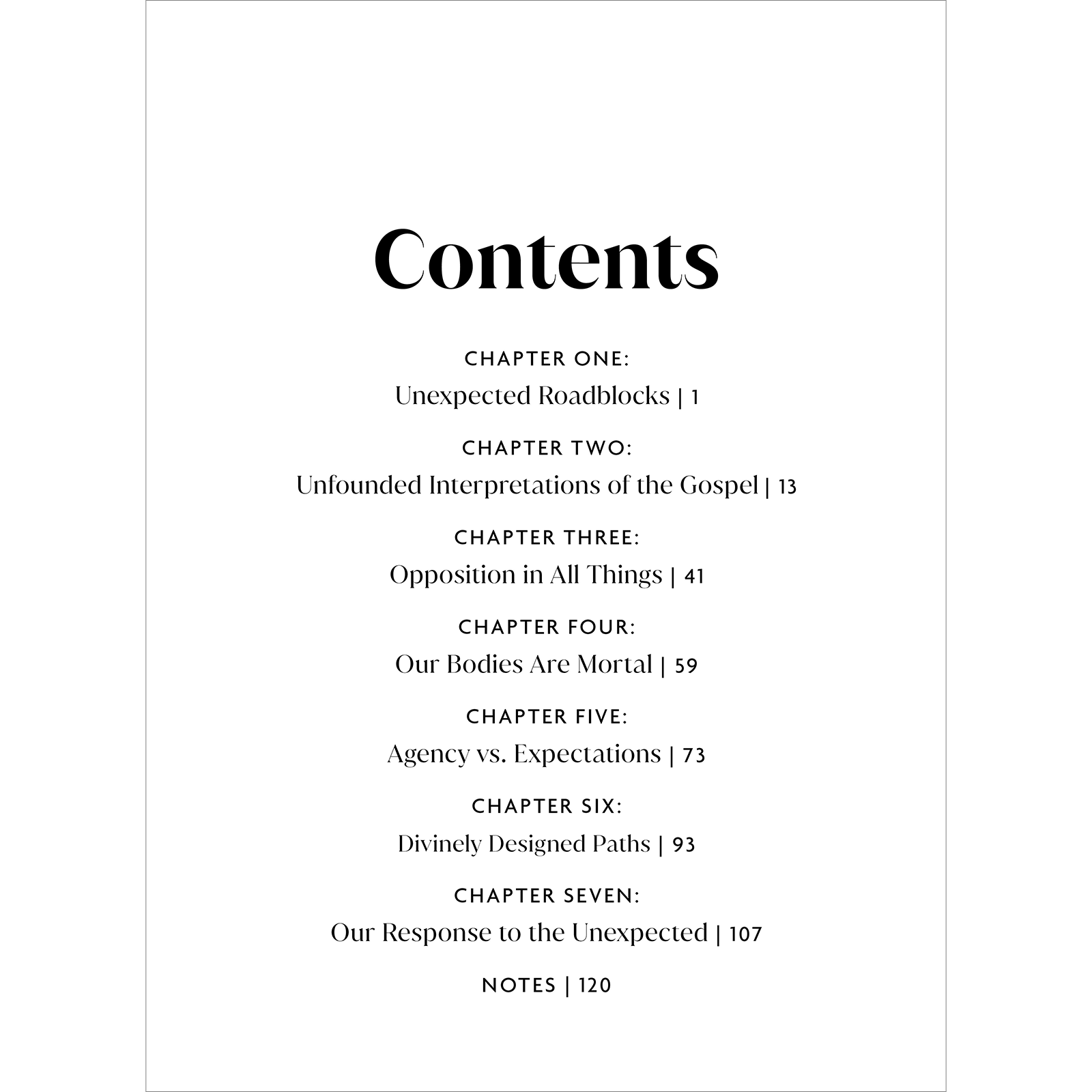 Contents

CHAPTER ONE:
Unexpected Roadblocks | 1

CHAPTER TWO:
Unfounded Interpretations of the Gospel | 13

CHAPTER THREE:
Opposition in All Things | 41

CHAPTER FOUR:
Our Bodies Are Mortal | 59

CHAPTER FIVE:
Agency vs. Expectations | 73

CHAPTER SIX:
Divinely Designed Paths | 93

CHAPTER SEVEN:
Our Response to the Unexpected | 107

NOTES | 120